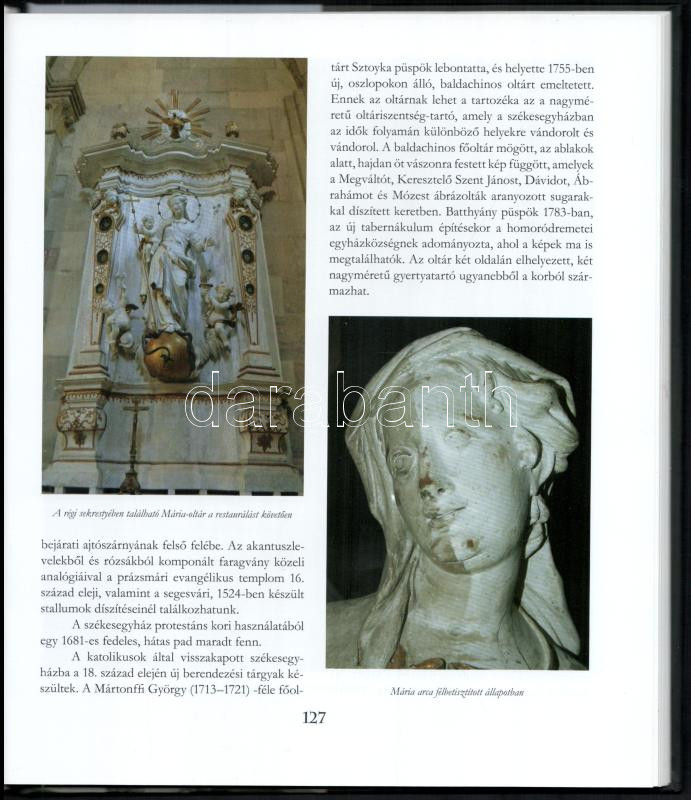 A régi sekrestyében található Mária-oltár a restaurálást követően

bejárati ajtószárnyának felső felébe. Az akantuszlevelekből és rózsákból komponált faragvány közeli analógiáival a prázsmári evangélikus templom 16. század eleji, valamint a segesvári, 1524-ben készült stallumok díszítéseinél találkozhatunk.

A székesegyház protestáns kori használatából egy 1681-es fedeles, hátas pad maradt fenn.

A katolikusok által visszakapott székesegyházba a 18. század elején új berendezési tárgyak készültek. A Mártonffi György (1713–1721) -féle főoltárt Sztoyka püspök lebontatta, és helyette 1755-ben új, oszlopokon álló, baldachinos oltárt emeltetett. Ennek az oltárnak lehet a tartozéka az a nagyméretű oltáriszentség-tartó, amely a székesegyházban az idők folyamán különböző helyekre vándorolt és vándorol. A baldachinos főoltár mögött, az ablakok alatt, hajdan öt vászonra festett kép függött, amelyek a Megváltót, Keresztelő Szent Jánost, Dávidot, Ábrahámot és Mózest ábrázolták aranyozott sugarakkal díszített keretben. Batthyány püspök 1783-ban, az új tabernákulum építésekor a homoródremetei egyházközségnek adományozta, ahol a képek ma is megtalálhatók. Az oltár két oldalán elhelyezett, két nagyméretű gyertyatartó ugyanebből a korból származhat.

darabanth

Mária arca félbetisztított állapotban

127